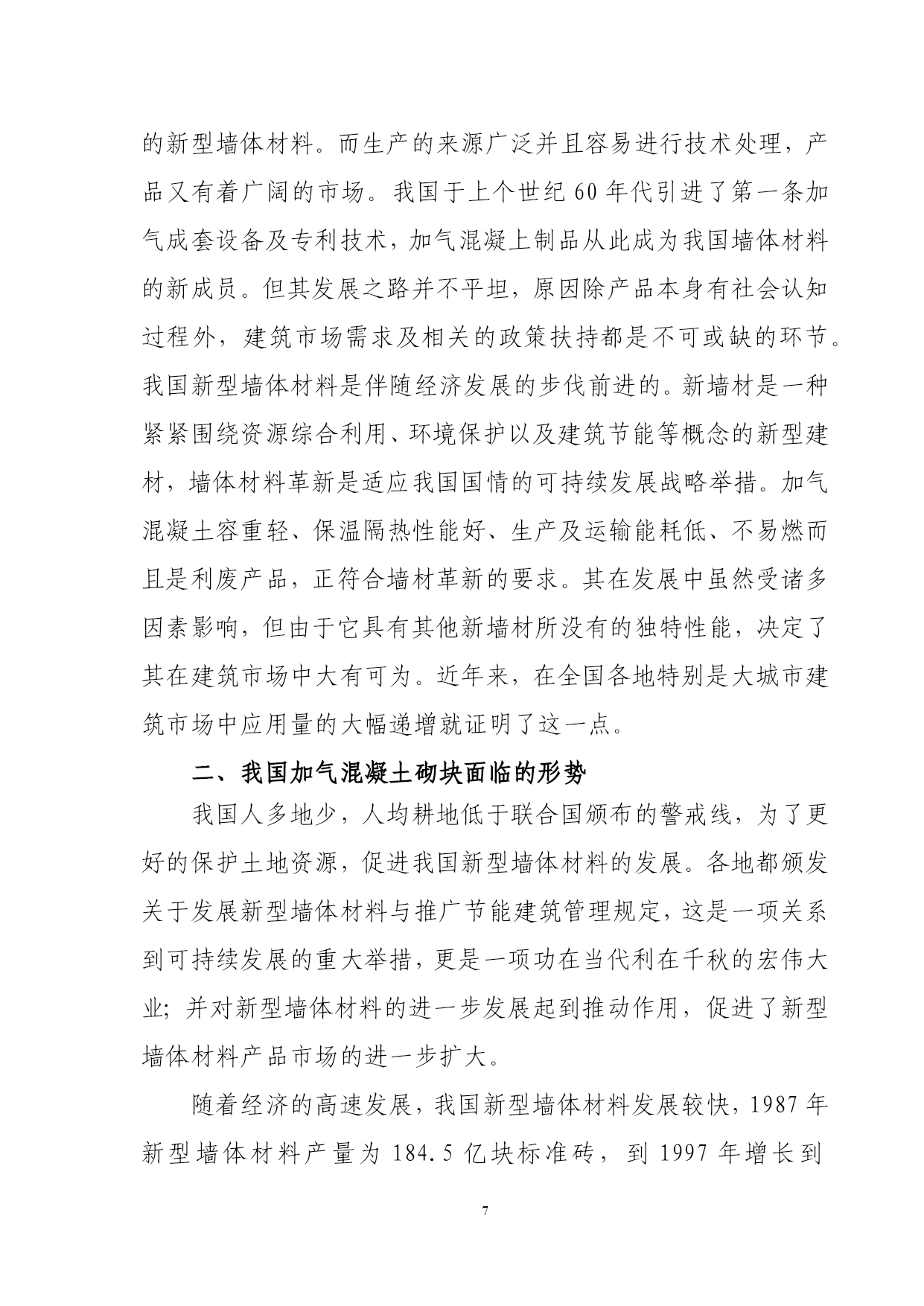 的新型墙体材料。而生产的来源广泛并且容易进行技术处理，产品又有着广阔的市场。我国于上个世纪 60 年代引进了第一条加气成套设备及专利技术，加气混凝上制品从此成为我国墙体材料的新成员。但其发展之路并不平坦，原因除产品本身有社会认知过程外，建筑市场需求及相关的政策扶持都是不可或缺的环节。我国新型墙体材料是伴随经济发展的步伐前进的。新墙材是一种紧紧围绕资源综合利用、环境保护以及建筑节能等概念的新型建材，墙体材料革新是适应我国国情的可持续发展战略举措。加气混凝土容重轻、保温隔热性能好、生产及运输能耗低、不易燃而且是利废产品，正符合墙材革新的要求。其在发展中虽然受诸多因素影响，但由于它具有其他新墙材所没有的独特性能，决定了其在建筑市场中大有可为。近年来，在全国各地特别是大城市建筑市场中应用量的大幅递增就证明了这一点。

二、我国加气混凝土砌块面临的形势

我国人多地少，人均耕地低于联合国颁布的警戒线，为了更好的保护土地资源，促进我国新型墙体材料的发展。各地都颁发关于发展新型墙体材料与推广节能建筑管理规定，这是一项关系到可持续发展的重大举措，更是一项功在当代利在千秋的宏伟大业；并对新型墙体材料的进一步发展起到推动作用，促进了新型墙体材料产品市场的进一步扩大。

随着经济的高速发展，我国新型墙体材料发展较快，1987 年新型墙体材料产量为 184.5 亿块标准砖，到 1997 年增长到

7